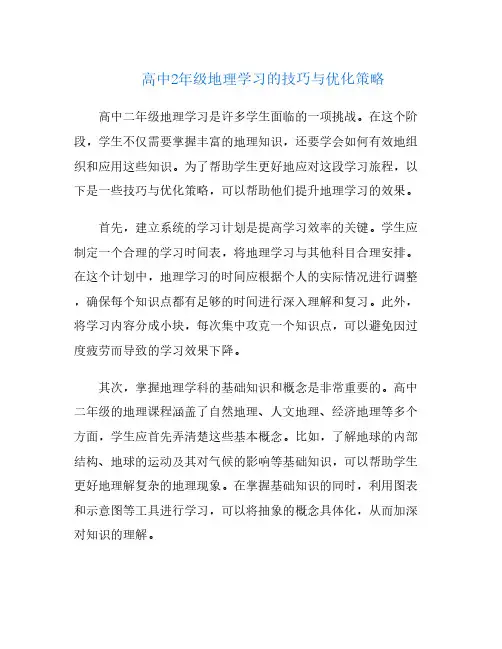 高中2年级地理学习的技巧与优化策略

高中二年级地理学习是许多学生面临的一项挑战。在这个阶段，学生不仅需要掌握丰富的地理知识，还要学会如何有效地组织和应用这些知识。为了帮助学生更好地应对这段学习旅程，以下是一些技巧与优化策略，可以帮助他们提升地理学习的效果。

首先，建立系统的学习计划是提高学习效率的关键。学生应制定一个合理的学习时间表，将地理学习与其他科目合理安排。在这个计划中，地理学习的时间应根据个人的实际情况进行调整，确保每个知识点都有足够的时间进行深入理解和复习。此外，将学习内容分成小块，每次集中攻克一个知识点，可以避免因过度疲劳而导致的学习效果下降。

其次，掌握地理学科的基础知识和概念是非常重要的。高中二年级的地理课程涵盖了自然地理、人文地理、经济地理等多个方面，学生应首先弄清楚这些基本概念。比如，了解地球的内部结构、地球的运动及其对气候的影响等基础知识，可以帮助学生更好地理解复杂的地理现象。在掌握基础知识的同时，利用图表和示意图等工具进行学习，可以将抽象的概念具体化，从而加深对知识的理解。